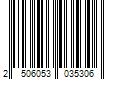 2 506053 035306